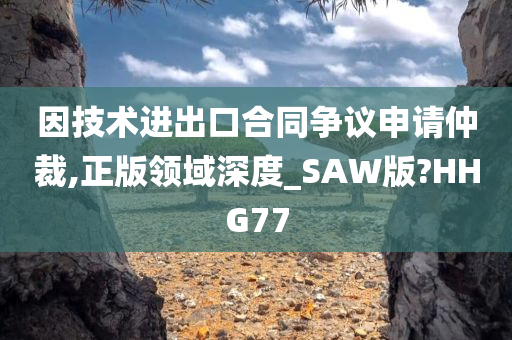 因技术进出口合同争议申请仲裁,正版领域深度_SAW版?HHG77